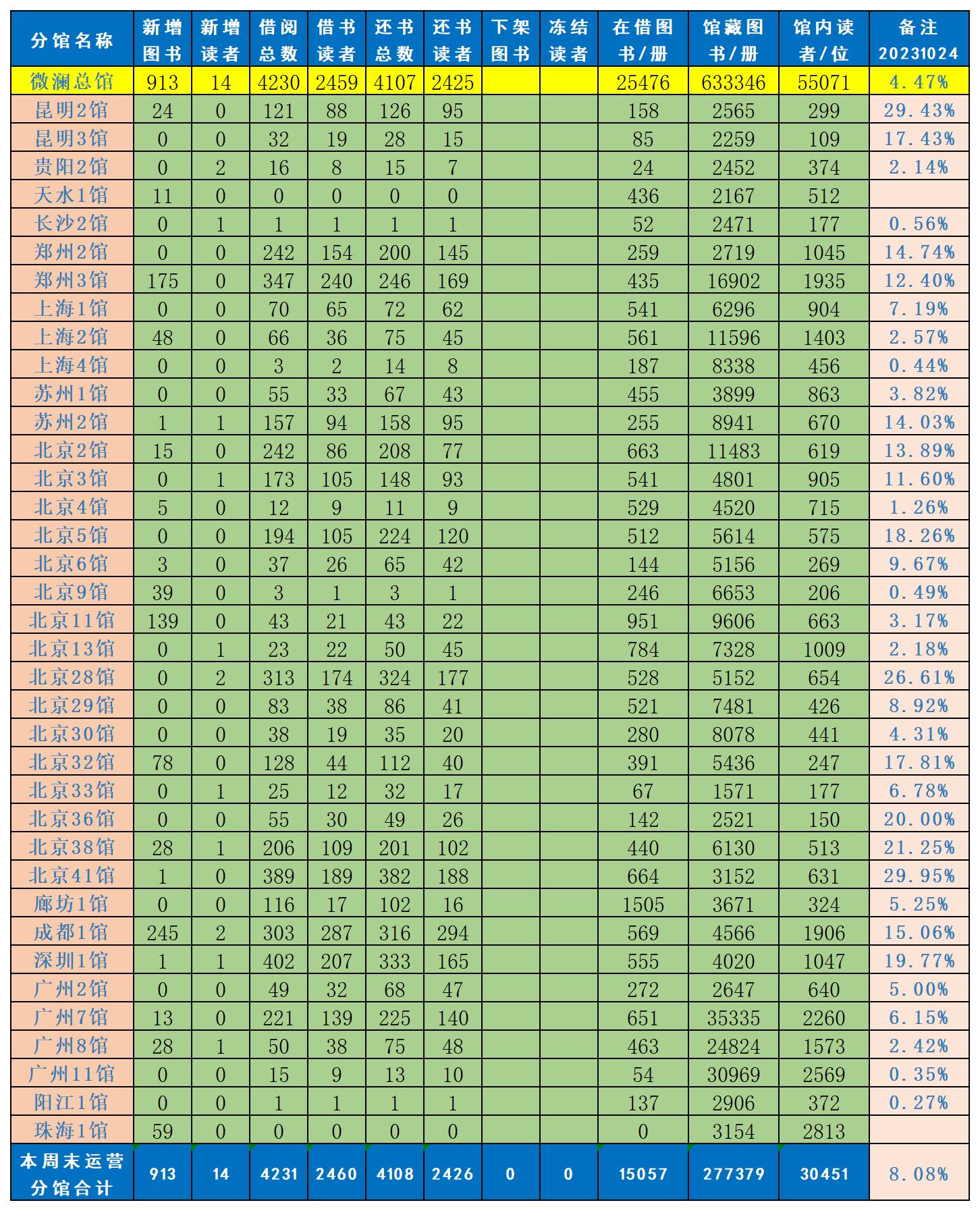 | 分馆名称 | 新增图书 | 新增读者 | 借阅总数 | 借书读者 | 还书总数 | 还书读者 | 下架图书 | 冻结读者 | 在借图书/册 | 馆藏图书/册 | 馆内读者/位 | 备注 20231024 |
|---|---|---|---|---|---|---|---|---|---|---|---|---|
| 微澜总馆 | 913 | 14 | 4230 | 2459 | 4107 | 2425 | | | 25476 | 633346 | 55071 | 4.47% |
| 昆明2馆 | 24 | 0 | 121 | 88 | 126 | 95 | | | 158 | 2565 | 299 | 29.43% |
| 昆明3馆 | 0 | 0 | 32 | 19 | 28 | 15 | | | 85 | 2259 | 109 | 17.43% |
| 贵阳2馆 | 0 | 2 | 16 | 8 | 15 | 7 | | | 24 | 2452 | 374 | 2.14% |
| 天水1馆 | 11 | 0 | 0 | 0 | 0 | 0 | | | 436 | 2167 | 512 | |
| 长沙2馆 | 0 | 1 | 1 | 1 | 1 | 1 | | | 52 | 2471 | 177 | 0.56% |
| 郑州2馆 | 0 | 0 | 242 | 154 | 200 | 145 | | | 259 | 2719 | 1045 | 14.74% |
| 郑州3馆 | 175 | 0 | 347 | 240 | 246 | 169 | | | 435 | 16902 | 1935 | 12.40% |
| 上海1馆 | 0 | 0 | 70 | 65 | 72 | 62 | | | 541 | 6296 | 904 | 7.19% |
| 上海2馆 | 48 | 0 | 66 | 36 | 75 | 45 | | | 561 | 11596 | 1403 | 2.57% |
| 上海4馆 | 0 | 0 | 3 | 2 | 14 | 8 | | | 187 | 8338 | 456 | 0.44% |
| 苏州1馆 | 0 | 0 | 55 | 33 | 67 | 43 | | | 455 | 3899 | 863 | 3.82% |
| 苏州2馆 | 1 | 1 | 157 | 94 | 158 | 95 | | | 255 | 8941 | 670 | 14.03% |
| 北京2馆 | 15 | 0 | 242 | 86 | 208 | 77 | | | 663 | 11483 | 619 | 13.89% |
| 北京3馆 | 0 | 1 | 173 | 105 | 148 | 93 | | | 541 | 4801 | 905 | 11.60% |
| 北京4馆 | 5 | 0 | 12 | 9 | 11 | 9 | | | 529 | 4520 | 715 | 1.26% |
| 北京5馆 | 0 | 0 | 194 | 105 | 224 | 120 | | | 512 | 5614 | 575 | 18.26% |
| 北京6馆 | 3 | 0 | 37 | 26 | 65 | 42 | | | 144 | 5156 | 269 | 9.67% |
| 北京9馆 | 39 | 0 | 3 | 1 | 3 | 1 | | | 246 | 6653 | 206 | 0.49% |
| 北京11馆 | 139 | 0 | 43 | 21 | 43 | 22 | | | 951 | 9606 | 663 | 3.17% |
| 北京13馆 | 0 | 1 | 23 | 22 | 50 | 45 | | | 784 | 7328 | 1009 | 2.18% |
| 北京28馆 | 0 | 2 | 313 | 174 | 324 | 177 | | | 528 | 5152 | 654 | 26.61% |
| 北京29馆 | 0 | 0 | 83 | 38 | 86 | 41 | | | 521 | 7481 | 426 | 8.92% |
| 北京30馆 | 0 | 0 | 38 | 19 | 35 | 20 | | | 280 | 8078 | 441 | 4.31% |
| 北京32馆 | 78 | 0 | 128 | 44 | 112 | 40 | | | 391 | 5436 | 247 | 17.81% |
| 北京33馆 | 0 | 1 | 25 | 12 | 32 | 17 | | | 67 | 1571 | 177 | 6.78% |
| 北京36馆 | 0 | 0 | 55 | 30 | 49 | 26 | | | 142 | 2521 | 150 | 20.00% |
| 北京38馆 | 28 | 1 | 206 | 109 | 201 | 102 | | | 440 | 6130 | 513 | 21.25% |
| 北京41馆 | 1 | 0 | 389 | 189 | 382 | 188 | | | 664 | 3152 | 631 | 29.95% |
| 廊坊1馆 | 0 | 0 | 116 | 17 | 102 | 16 | | | 1505 | 3671 | 324 | 5.25% |
| 成都1馆 | 245 | 2 | 303 | 287 | 316 | 294 | | | 569 | 4566 | 1906 | 15.06% |
| 深圳1馆 | 1 | 1 | 402 | 207 | 333 | 165 | | | 555 | 4020 | 1047 | 19.77% |
| 广州2馆 | 0 | 0 | 49 | 32 | 68 | 47 | | | 272 | 2647 | 640 | 5.00% |
| 广州7馆 | 13 | 0 | 221 | 139 | 225 | 140 | | | 651 | 35335 | 2260 | 6.15% |
| 广州8馆 | 28 | 1 | 50 | 38 | 75 | 48 | | | 463 | 24824 | 1573 | 2.42% |
| 广州11馆 | 0 | 0 | 15 | 9 | 13 | 10 | | | 54 | 30969 | 2569 | 0.35% |
| 阳江1馆 | 0 | 0 | 1 | 1 | 1 | 1 | | | 137 | 2906 | 372 | 0.27% |
| 珠海1馆 | 59 | 0 | 0 | 0 | 0 | 0 | | | 0 | 3154 | 2813 | |
| 本周末运营分馆合计 | 913 | 14 | 4231 | 2460 | 4108 | 2426 | 0 | 0 | 15057 | 277379 | 30451 | 8.08% |